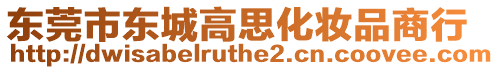 东莞市东城高思化妆品商行
http://dwisabelruthe2.cn.coovee.com